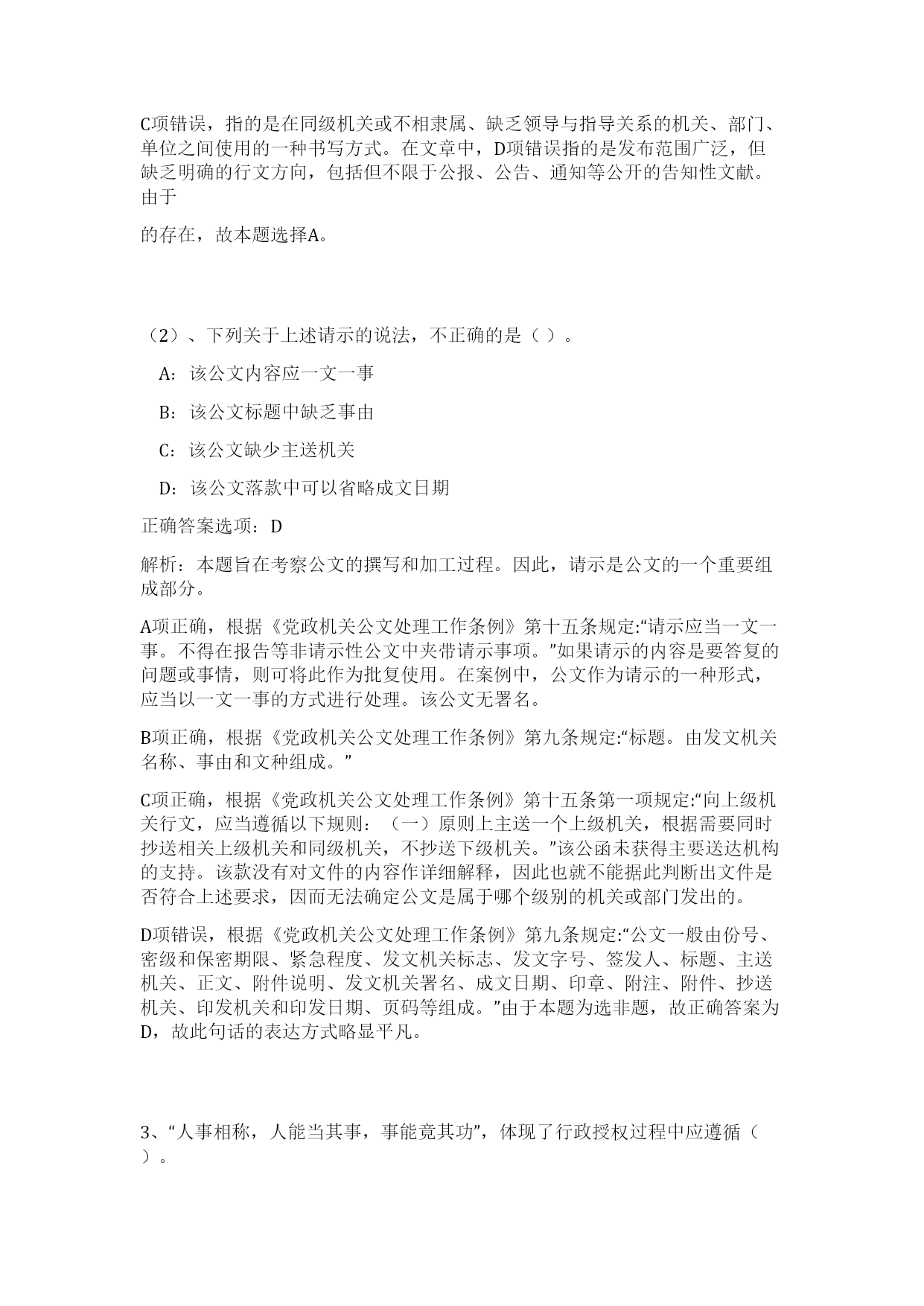 C项错误，指的是在同级机关或不相隶属、缺乏领导与指导关系的机关、部门、单位之间使用的一种书写方式。在文章中，D项错误指的是发布范围广泛，但缺乏明确的行文方向，包括但不限于公报、公告、通知等公开的告知性文献。由于

的存在，故本题选择A。

（2）、下列关于上述请示的说法，不正确的是（ ）。

A：该公文内容应一文一事

B：该公文标题中缺乏事由

C：该公文缺少主送机关

D：该公文落款中可以省略成文日期

正确答案选项：D

解析：本题旨在考察公文的撰写和加工过程。因此，请示是公文的一个重要组成部分。

A项正确，根据《党政机关公文处理工作条例》第十五条规定:“请示应当一文一事。不得在报告等非请示性公文中夹带请示事项。”如果请示的内容是要答复的问题或事情，则可将此作为批复使用。在案例中，公文作为请示的一种形式，应当以一文一事的方式进行处理。该公文无署名。

B项正确，根据《党政机关公文处理工作条例》第九条规定:“标题。由发文机关名称、事由和文种组成。”

C项正确，根据《党政机关公文处理工作条例》第十五条第一项规定:“向上级机关行文，应当遵循以下规则：（一）原则上主送一个上级机关，根据需要同时抄送相关上级机关和同级机关，不抄送下级机关。”该公函未获得主要送达机构的支持。该款没有对文件的内容作详细解释，因此也就不能据此判断出文件是否符合上述要求，因而无法确定公文是属于哪个级别的机关或部门发出的。

D项错误，根据《党政机关公文处理工作条例》第九条规定:“公文一般由份号、密级和保密期限、紧急程度、发文机关标志、发文字号、签发人、标题、主送机关、正文、附件说明、发文机关署名、成文日期、印章、附注、附件、抄送机关、印发机关和印发日期、页码等组成。”由于本题为选非题，故正确答案为D，故此句话的表达方式略显平凡。

3、“人事相称，人能当其事，事能竟其功”，体现了行政授权过程中应遵循（ ）。